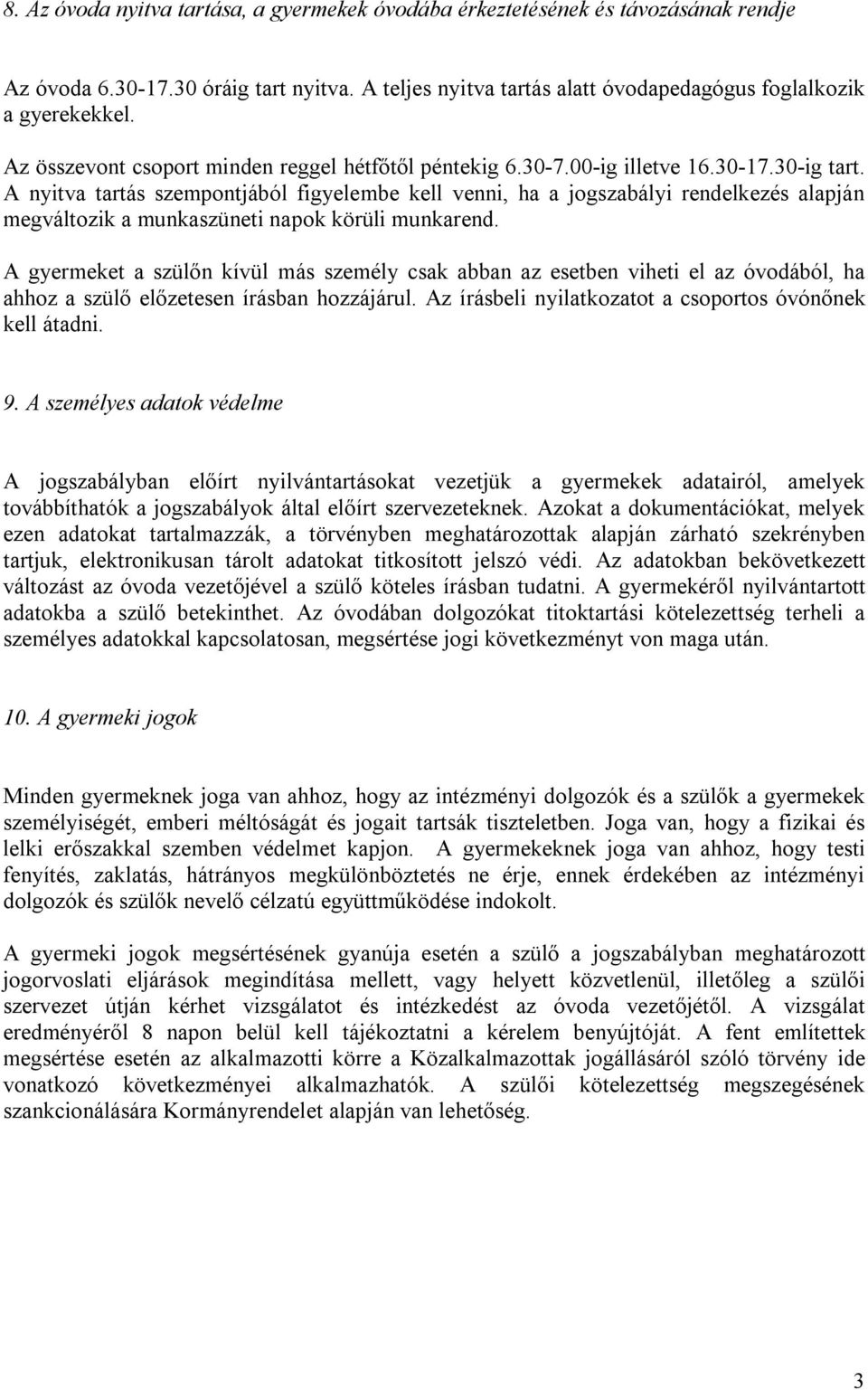 8. Az óvoda nyitva tartása, a gyermekek óvodába érkeztetésének és távozásának rendje

Az óvoda 6.30-17.30 óráig tart nyitva. A teljes nyitva tartás alatt óvodapedagógus foglalkozik a gyerekekkel.

Az összevont csoport minden reggel hétfőtől péntekig 6.30-7.00-ig illetve 16.30-17.30-ig tart. A nyitva tartás szempontjából figyelembe kell venni, ha a jogszabályi rendelkezés alapján megváltozik a munkaszüneti napok körüli munkarend.

A gyermeket a szülőn kívül más személy csak abban az esetben viheti el az óvodából, ha ahhoz a szülő előzetesen írásban hozzájárul. Az írásbeli nyilatkozatot a csoportos óvónőnek kell átadni.

9. A személyes adatok védelme

A jogszabályban előírt nyilvántartásokat vezetjük a gyermekek adatairól, amelyek továbbíthatók a jogszabályok által előírt szervezeteknek. Azokat a dokumentációkat, melyek ezen adatokat tartalmazzák, a törvényben meghatározottak alapján zárható szekrényben tartjuk, elektronikusan tárolt adatokat titkosított jelszó védi. Az adatokban bekövetkezett változást az óvoda vezetőjével a szülő köteles írásban tudatni. A gyermekéről nyilvántartott adatokba a szülő betekinthet. Az óvodában dolgozókat titoktartási kötelezettség terheli a személyes adatokkal kapcsolatosan, megsértése jogi következményt von maga után.

10. A gyermeki jogok

Minden gyermeknek joga van ahhoz, hogy az intézményi dolgozók és a szülők a gyermekek személyiségét, emberi méltóságát és jogait tartsák tiszteletben. Joga van, hogy a fizikai és lelki erőszakkal szemben védelmet kapjon. A gyermekeknek joga van ahhoz, hogy testi fenyítés, zaklatás, hátrányos megkülönböztetés ne érje, ennek érdekében az intézményi dolgozók és szülők nevelő célzatú együttműködése indokolt.

A gyermeki jogok megsértésének gyanúja esetén a szülő a jogszabályban meghatározott jogorvoslati eljárások megindítása mellett, vagy helyett közvetlenül, illetőleg a szülői szervezet útján kérhet vizsgálatot és intézkedést az óvoda vezetőjétől. A vizsgálat eredményéről 8 napon belül kell tájékoztatni a kérelem benyújtóját. A fent említettek megsértése esetén az alkalmazotti körre a Közalkalmazottak jogállásáról szóló törvény ide vonatkozó következményei alkalmazhatók. A szülői kötelezettség megszegésének szankcionálására Kormányrendelet alapján van lehetőség.

3